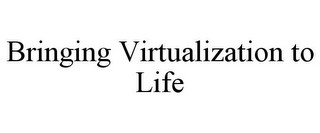 Bringing Virtualization to Life